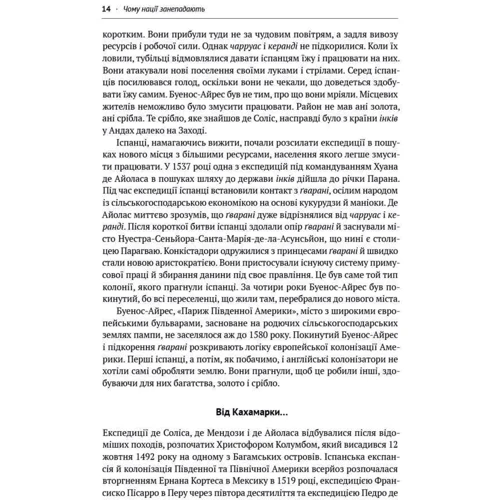 14 · Чому нації занепадають

коротким. Вони прибули туди не за чудовим повітрям, а задля вивозу ресурсів і робочої сили. Однак чарруас і керанді не підкорилися. Коли їх ловили, тубільці відмовлялися давати іспанцям їжу і працювати на них. Вони атакували нові поселення своїми луками і стрілами. Серед іспанців посилювався голод, оскільки вони не чекали, що доведеться здобувати їжу самим. Буенос-Айрес був не тим, про що вони мріяли. Місцевих жителів неможливо було змусити працювати. Район не мав ані золота, ані срібла. Те срібло, яке знайшов де Соліс, насправді було з країни інків у Андах далеко на Заході.

Іспанці, намагаючись вижити, почали розсилати експедиції в пошуках нового місця з більшими ресурсами, населення якого легше змусити працювати. У 1537 році одна з експедицій під командуванням Хуана де Айоласа в пошуках шляху до держави інків дійшла до річки Парана. Під час експедиції іспанці встановили контакт з ґварані, осілим народом із сільськогосподарською економікою на основі кукурудзи й маніоки. Де Айолас миттєво зрозумів, що ґварані дуже відрізнялися від чарруас і керанді. Після короткої битви іспанці здолали опір ґварані й заснували місто Нуестра-Сеньйора-Санта-Марія-де-ла-Асунсьйон, що нині є столицею Парагваю. Конкістадори одружилися з принцесами ґварані й швидко стали новою аристократією. Вони пристосували існуючу систему примусової праці й збирання данини під своє правління. Це був саме той тип колонії, якого прагнули іспанці. За чотири роки Буенос-Айрес був покинутий, бо всі переселенці, що жили там, перебралися до нового міста.

Буенос-Айрес, «Париж Південної Америки», місто з широкими європейськими бульварами, засноване на родючих сільськогосподарських землях пампи, не заселялося аж до 1580 року. Покинутий Буенос-Айрес і підкорення ґварані розкривають логіку європейської колонізації Америки. Перші іспанці, а потім, як побачимо, і англійські колонізатори не хотіли самі обробляти землю. Вони прагнули, щоб це робили інші, здобуваючи для них багатства, золото і срібло.

Від Кахамарки...

Експедиції де Соліса, де Мендози і де Айоласа відбувалися після відоміших походів, розпочатих Христофором Колумбом, який висадився 12 жовтня 1492 року на одному з Багамських островів. Іспанська експансія й колонізація Південної та Північної Америки всерйоз розпочалася вторгненням Ернана Кортеса в Мексику в 1519 році, експедицією Франсиско Пісарро в Перу через півтора десятиліття та експедицією Педро де